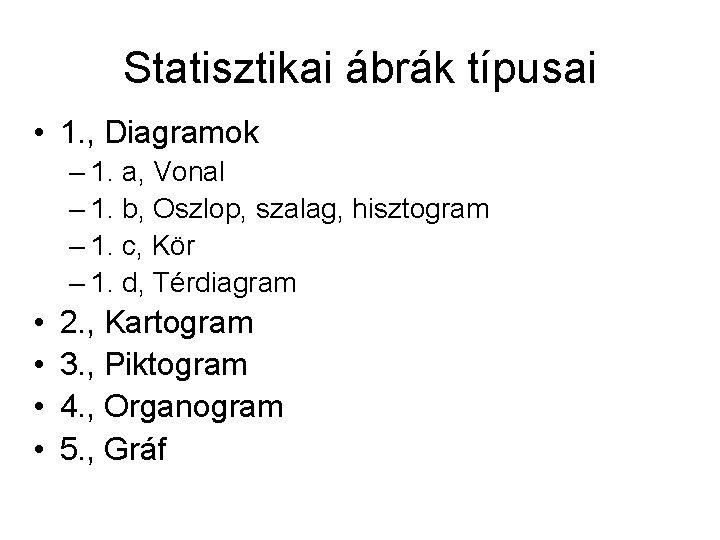 Statisztikai ábrák típusai

• 1., Diagramok
– 1. a, Vonal
– 1. b, Oszlop, szalag, hisztogram
– 1. c, Kör
– 1. d, Térdiagram
• 2., Kartogram
• 3., Piktogram
• 4., Organogram
• 5., Gráf